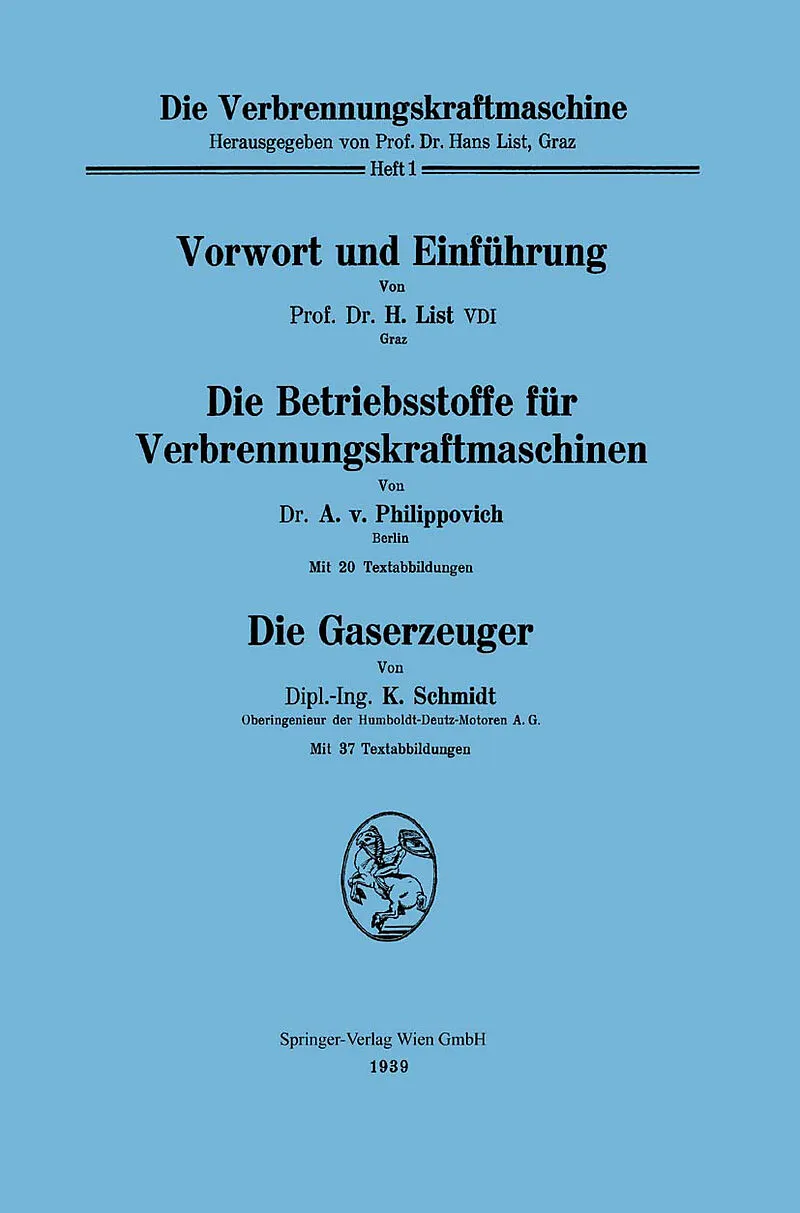 Die Verbrennungskraftmaschine
Herausgegeben von Prof. Dr. Hans List, Graz
Heft 1

Vorwort und Einführung
Von
Prof. Dr. H. List VDI
Graz

Die Betriebsstoffe für Verbrennungskraftmaschinen
Von
Dr. A. v. Philippovich
Berlin
Mit 20 Textabbildungen

Die Gaserzeuger
Von
Dipl.-Ing. K. Schmidt
Oberingenieur der Humboldt-Deutz-Motoren A. G.
Mit 37 Textabbildungen

Springer-Verlag Wien GmbH
1939